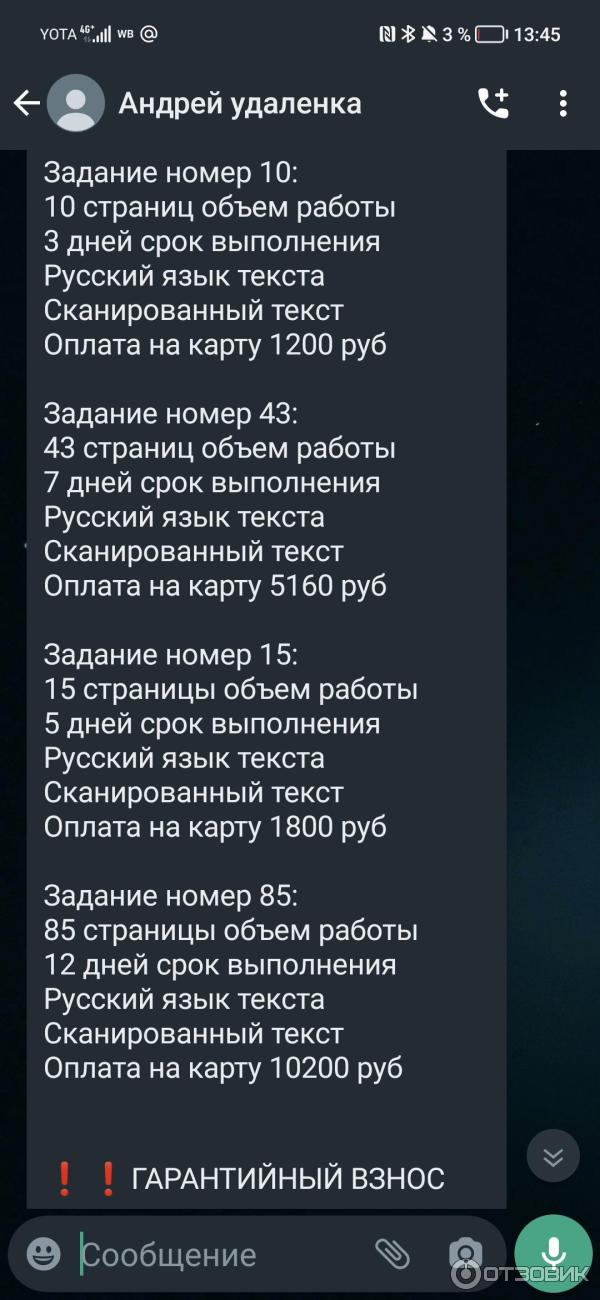 YOTA 4G WB @ 3 % 13:45

Андрей удаленка

Задание номер 10:
10 страниц объем работы
3 дней срок выполнения
Русский язык текста
Сканированный текст
Оплата на карту 1200 руб

Задание номер 43:
43 страниц объем работы
7 дней срок выполнения
Русский язык текста
Сканированный текст
Оплата на карту 5160 руб

Задание номер 15:
15 страницы объем работы
5 дней срок выполнения
Русский язык текста
Сканированный текст
Оплата на карту 1800 руб

Задание номер 85:
85 страницы объем работы
12 дней срок выполнения
Русский язык текста
Сканированный текст
Оплата на карту 10200 руб

❗❗ГАРАНТИЙНЫЙ ВЗНОС

Сообщение

ОТЗОВИК